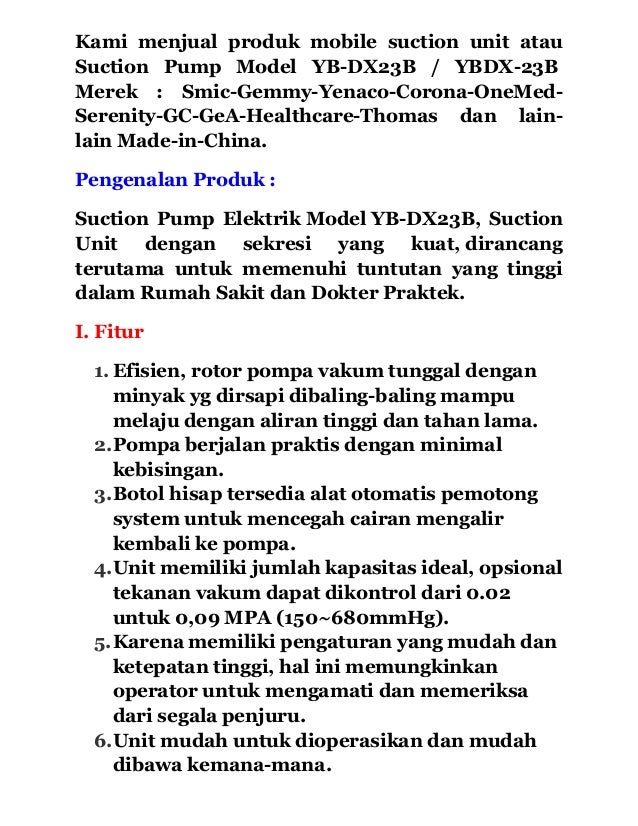 Kami menjual produk mobile suction unit atau Suction Pump Model YB-DX23B / YBDX-23B Merek : Smic-Gemmy-Yenaco-Corona-OneMed-Serenity-GC-GeA-Healthcare-Thomas dan lain-lain Made-in-China.

Pengenalan Produk :

Suction Pump Elektrik Model YB-DX23B, Suction Unit dengan sekresi yang kuat, dirancang terutama untuk memenuhi tuntutan yang tinggi dalam Rumah Sakit dan Dokter Praktek.

I. Fitur

1. Efisien, rotor pompa vakum tunggal dengan minyak yg dirsapi dibaling-baling mampu melaju dengan aliran tinggi dan tahan lama.
2. Pompa berjalan praktis dengan minimal kebisingan.
3. Botol hisap tersedia alat otomatis pemotong system untuk mencegah cairan mengalir kembali ke pompa.
4. Unit memiliki jumlah kapasitas ideal, opsional tekanan vakum dapat dikontrol dari 0.02 untuk 0,09 MPA (150~680mmHg).
5. Karena memiliki pengaturan yang mudah dan ketepatan tinggi, hal ini memungkinkan operator untuk mengamati dan memeriksa dari segala penjuru.
6. Unit mudah untuk dioperasikan dan mudah dibawa kemana-mana.